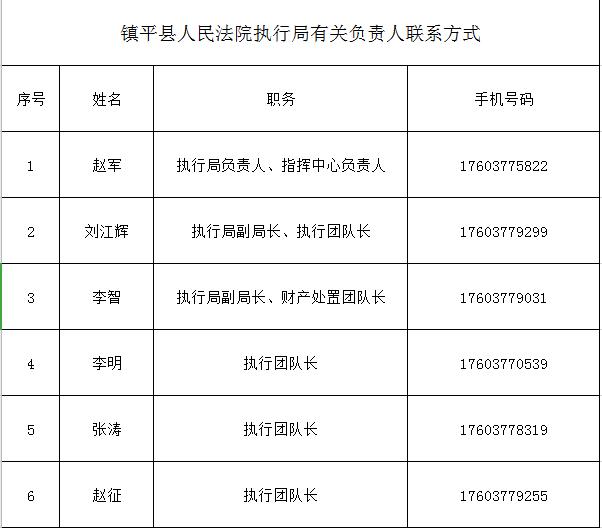 镇平县人民法院执行局有关负责人联系方式

| 序号 | 姓名 | 职务 | 手机号码 |
|---|---|---|---|
| 1 | 赵军 | 执行局负责人、指挥中心负责人 | 17603775822 |
| 2 | 刘江辉 | 执行局副局长、执行团队长 | 17603779299 |
| 3 | 李智 | 执行局副局长、财产处置团队长 | 17603779031 |
| 4 | 李明 | 执行团队长 | 17603770539 |
| 5 | 张涛 | 执行团队长 | 17603778319 |
| 6 | 赵征 | 执行团队长 | 17603779255 |